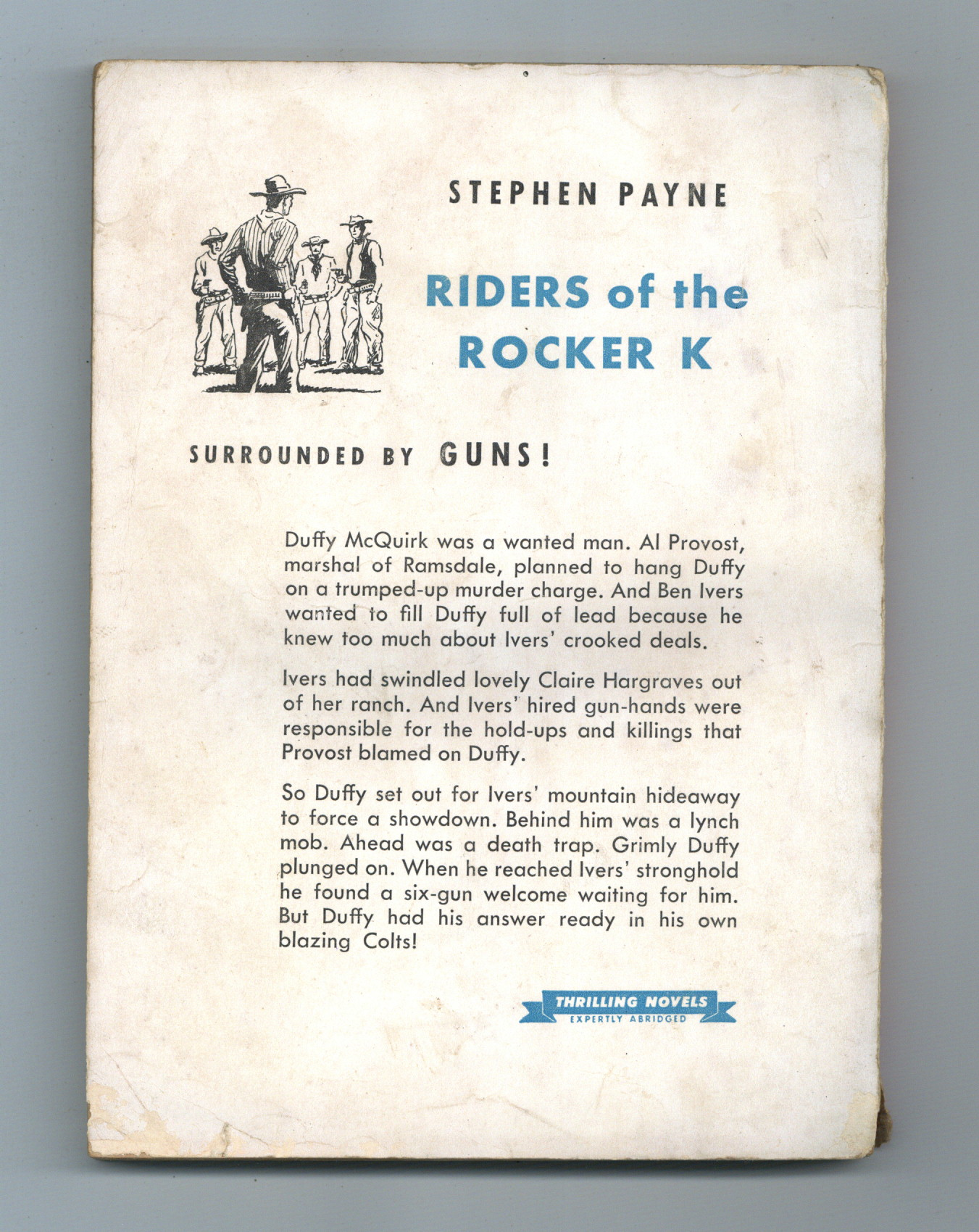 STEPHEN PAYNE

RIDERS of the ROCKER K

SURROUNDED BY GUNS!

Duffy McQuirk was a wanted man. Al Provost, marshal of Ramsdale, planned to hang Duffy on a trumped-up murder charge. And Ben Ivers wanted to fill Duffy full of lead because he knew too much about Ivers' crooked deals.

Ivers had swindled lovely Claire Hargraves out of her ranch. And Ivers' hired gun-hands were responsible for the hold-ups and killings that Provost blamed on Duffy.

So Duffy set out for Ivers' mountain hideaway to force a showdown. Behind him was a lynch mob. Ahead was a death trap. Grimly Duffy plunged on. When he reached Ivers' stronghold he found a six-gun welcome waiting for him. But Duffy had his answer ready in his own blazing Colts!

THRILLING NOVELS
EXPERTLY ABRIDGED